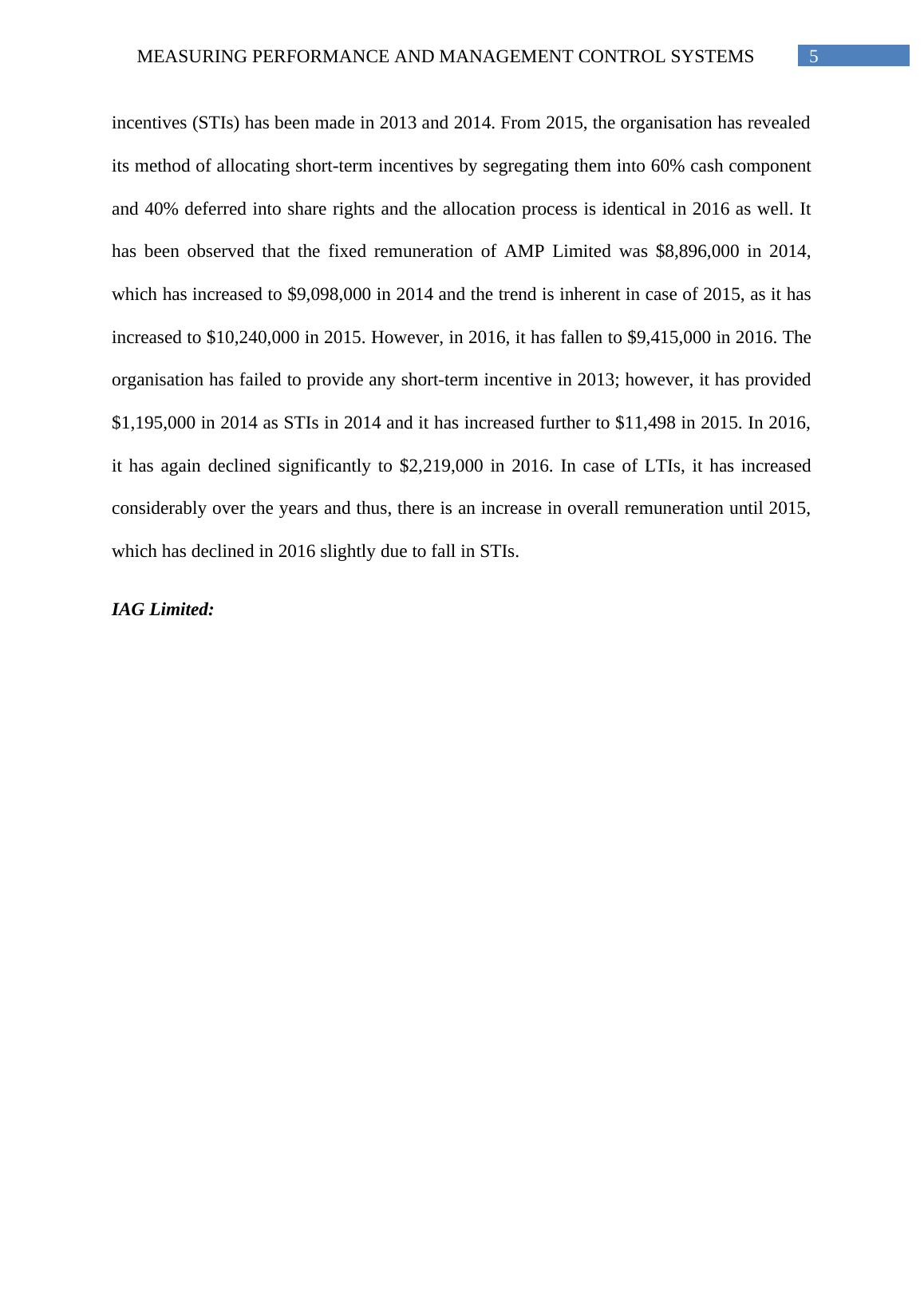 MEASURING PERFORMANCE AND MANAGEMENT CONTROL SYSTEMS 5

incentives (STIs) has been made in 2013 and 2014. From 2015, the organisation has revealed its method of allocating short-term incentives by segregating them into 60% cash component and 40% deferred into share rights and the allocation process is identical in 2016 as well. It has been observed that the fixed remuneration of AMP Limited was \$8,896,000 in 2014, which has increased to \$9,098,000 in 2014 and the trend is inherent in case of 2015, as it has increased to \$10,240,000 in 2015. However, in 2016, it has fallen to \$9,415,000 in 2016. The organisation has failed to provide any short-term incentive in 2013; however, it has provided \$1,195,000 in 2014 as STIs in 2014 and it has increased further to \$11,498 in 2015. In 2016, it has again declined significantly to \$2,219,000 in 2016. In case of LTIs, it has increased considerably over the years and thus, there is an increase in overall remuneration until 2015, which has declined in 2016 slightly due to fall in STIs.

IAG Limited: